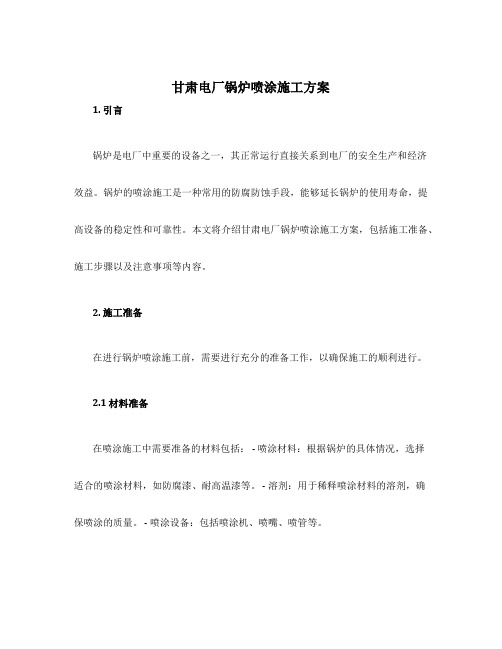 甘肃电厂锅炉喷涂施工方案

1. 引言

锅炉是电厂中重要的设备之一，其正常运行直接关系到电厂的安全生产和经济效益。锅炉的喷涂施工是一种常用的防腐防蚀手段，能够延长锅炉的使用寿命，提高设备的稳定性和可靠性。本文将介绍甘肃电厂锅炉喷涂施工方案，包括施工准备、施工步骤以及注意事项等内容。

2. 施工准备

在进行锅炉喷涂施工前，需要进行充分的准备工作，以确保施工的顺利进行。

2.1 材料准备

在喷涂施工中需要准备的材料包括： - 喷涂材料：根据锅炉的具体情况，选择适合的喷涂材料，如防腐漆、耐高温漆等。 - 溶剂：用于稀释喷涂材料的溶剂，确保喷涂的质量。 - 喷涂设备：包括喷涂机、喷嘴、喷管等。